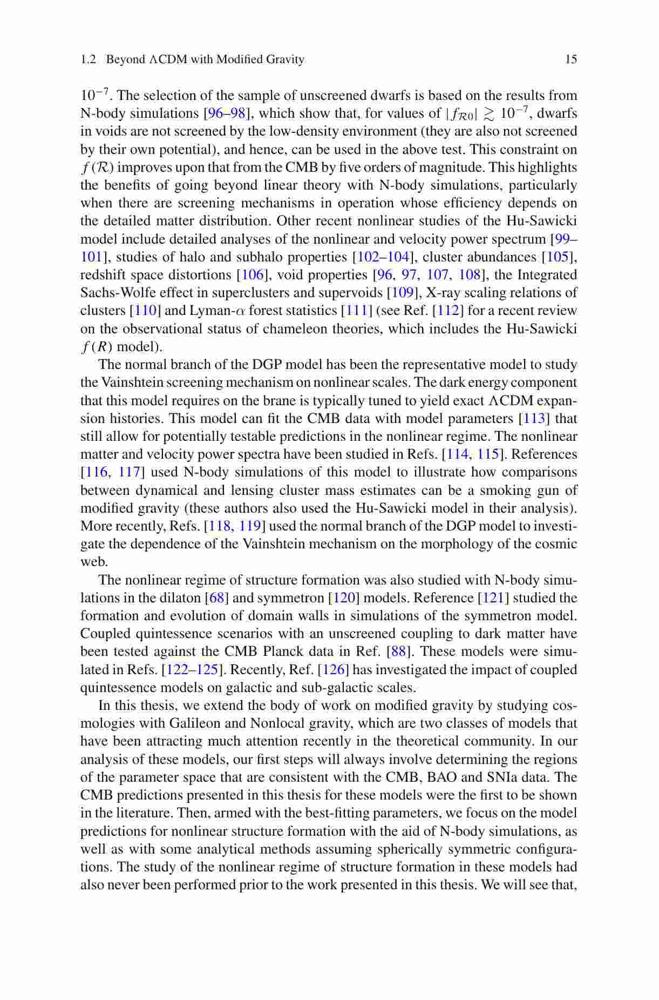 1.2 Beyond ΛCDM with Modified Gravity 15

$10^{-7}$. The selection of the sample of unscreened dwarfs is based on the results from N-body simulations [96–98], which show that, for values of $|f_{\mathcal{R}0}| \gtrsim 10^{-7}$, dwarfs in voids are not screened by the low-density environment (they are also not screened by their own potential), and hence, can be used in the above test. This constraint on $f(\mathcal{R})$ improves upon that from the CMB by five orders of magnitude. This highlights the benefits of going beyond linear theory with N-body simulations, particularly when there are screening mechanisms in operation whose efficiency depends on the detailed matter distribution. Other recent nonlinear studies of the Hu-Sawicki model include detailed analyses of the nonlinear and velocity power spectrum [99–101], studies of halo and subhalo properties [102–104], cluster abundances [105], redshift space distortions [106], void properties [96, 97, 107, 108], the Integrated Sachs-Wolfe effect in superclusters and supervoids [109], X-ray scaling relations of clusters [110] and Lyman-$\alpha$ forest statistics [111] (see Ref. [112] for a recent review on the observational status of chameleon theories, which includes the Hu-Sawicki $f(R)$ model).

The normal branch of the DGP model has been the representative model to study the Vainshtein screening mechanism on nonlinear scales. The dark energy component that this model requires on the brane is typically tuned to yield exact ΛCDM expansion histories. This model can fit the CMB data with model parameters [113] that still allow for potentially testable predictions in the nonlinear regime. The nonlinear matter and velocity power spectra have been studied in Refs. [114, 115]. References [116, 117] used N-body simulations of this model to illustrate how comparisons between dynamical and lensing cluster mass estimates can be a smoking gun of modified gravity (these authors also used the Hu-Sawicki model in their analysis). More recently, Refs. [118, 119] used the normal branch of the DGP model to investigate the dependence of the Vainshtein mechanism on the morphology of the cosmic web.

The nonlinear regime of structure formation was also studied with N-body simulations in the dilaton [68] and symmetron [120] models. Reference [121] studied the formation and evolution of domain walls in simulations of the symmetron model. Coupled quintessence scenarios with an unscreened coupling to dark matter have been tested against the CMB Planck data in Ref. [88]. These models were simulated in Refs. [122–125]. Recently, Ref. [126] has investigated the impact of coupled quintessence models on galactic and sub-galactic scales.

In this thesis, we extend the body of work on modified gravity by studying cosmologies with Galileon and Nonlocal gravity, which are two classes of models that have been attracting much attention recently in the theoretical community. In our analysis of these models, our first steps will always involve determining the regions of the parameter space that are consistent with the CMB, BAO and SNIa data. The CMB predictions presented in this thesis for these models were the first to be shown in the literature. Then, armed with the best-fitting parameters, we focus on the model predictions for nonlinear structure formation with the aid of N-body simulations, as well as with some analytical methods assuming spherically symmetric configurations. The study of the nonlinear regime of structure formation in these models had also never been performed prior to the work presented in this thesis. We will see that,